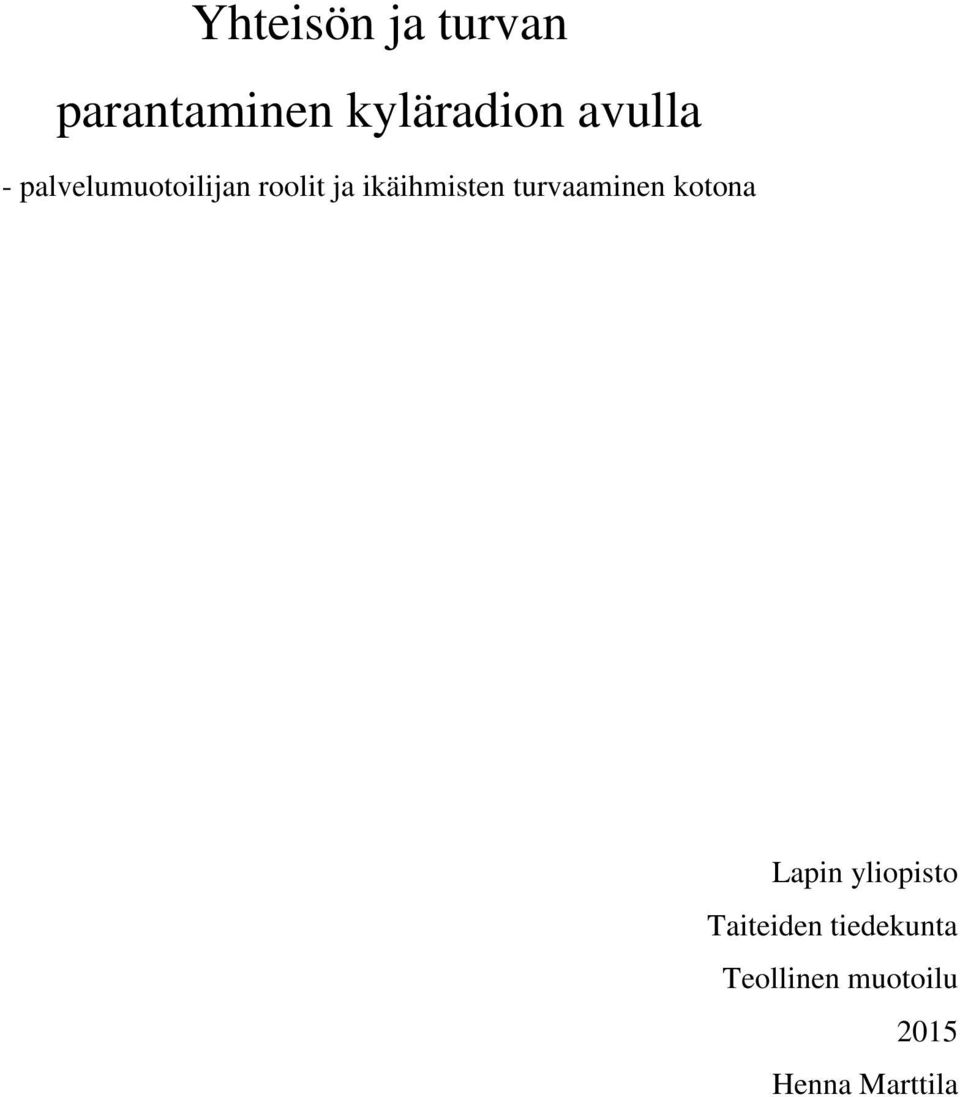 Yhteisön ja turvan
parantaminen kyläradion avulla

- palvelumuotoilijan roolit ja ikäihmisten turvaaminen kotona

Lapin yliopisto
Taiteiden tiedekunta
Teollinen muotoilu
2015
Henna Marttila